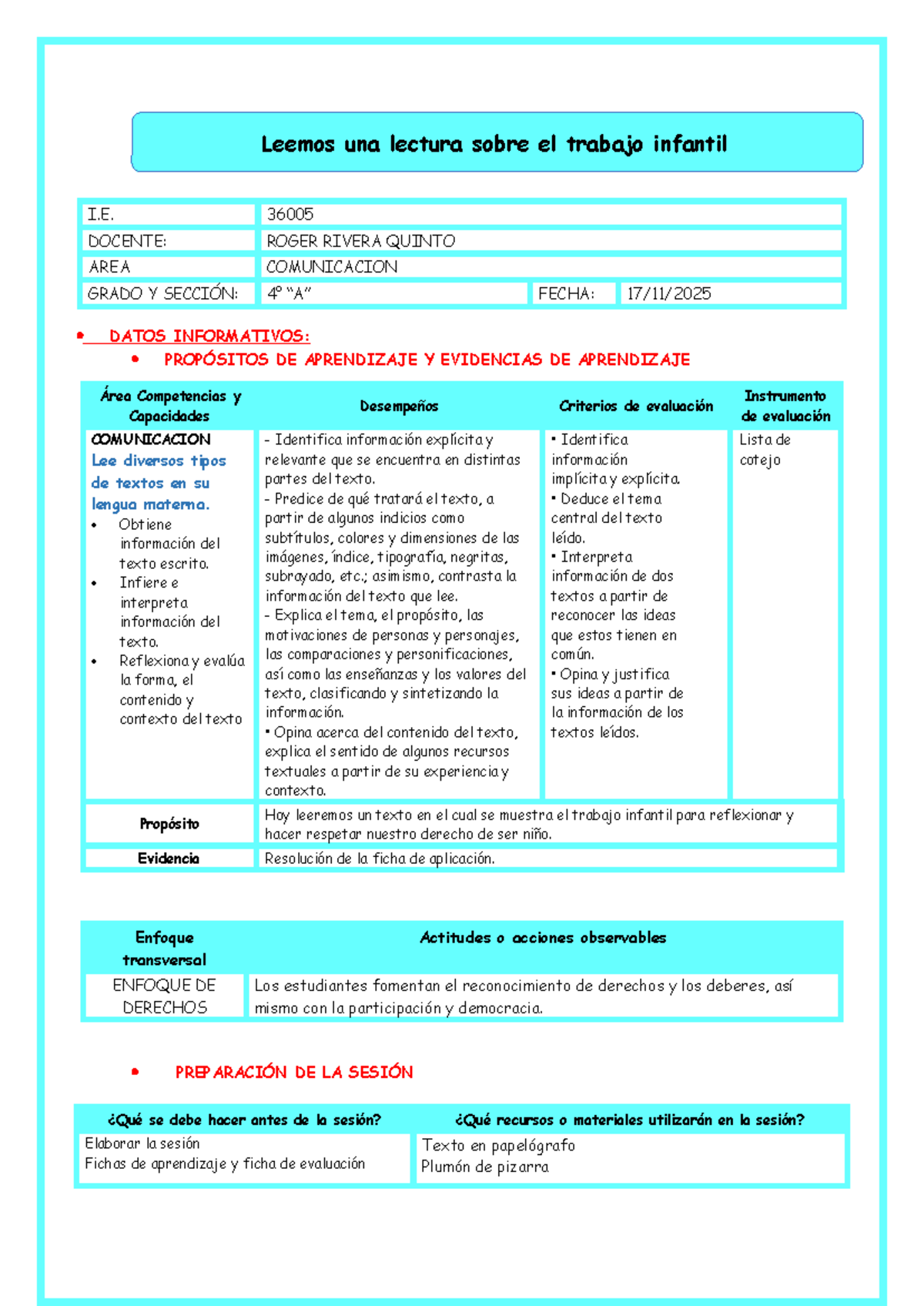 Leemos una lectura sobre el trabajo infantil

| I.E. | 36005 | | |
|---|---|---|---|
| DOCENTE: | ROGER RIVERA QUINTO | | |
| AREA | COMUNICACION | | |
| GRADO Y SECCIÓN: | 4° "A" | FECHA: | 17/11/2025 |

• DATOS INFORMATIVOS:

• PROPÓSITOS DE APRENDIZAJE Y EVIDENCIAS DE APRENDIZAJE

| Área Competencias y Capacidades | Desempeños | Criterios de evaluación | Instrumento de evaluación |
|---|---|---|---|
| COMUNICACION Lee diversos tipos de textos en su lengua materna. • Obtiene información del texto escrito. • Infiere e interpreta información del texto. • Reflexiona y evalúa la forma, el contenido y contexto del texto | - Identifica información explícita y relevante que se encuentra en distintas partes del texto. - Predice de qué tratará el texto, a partir de algunos indicios como subtítulos, colores y dimensiones de las imágenes, índice, tipografía, negritas, subrayado, etc.; asimismo, contrasta la información del texto que lee. - Explica el tema, el propósito, las motivaciones de personas y personajes, las comparaciones y personificaciones, así como las enseñanzas y los valores del texto, clasificando y sintetizando la información. • Opina acerca del contenido del texto, explica el sentido de algunos recursos textuales a partir de su experiencia y contexto. | • Identifica información implícita y explícita. • Deduce el tema central del texto leído. • Interpreta información de dos textos a partir de reconocer las ideas que estos tienen en común. • Opina y justifica sus ideas a partir de la información de los textos leídos. | Lista de cotejo |
| Propósito | Hoy leeremos un texto en el cual se muestra el trabajo infantil para reflexionar y hacer respetar nuestro derecho de ser niño. | | |
| Evidencia | Resolución de la ficha de aplicación. | | |

| Enfoque transversal | Actitudes o acciones observables |
|---|---|
| ENFOQUE DE DERECHOS | Los estudiantes fomentan el reconocimiento de derechos y los deberes, así mismo con la participación y democracia. |

• PREPARACIÓN DE LA SESIÓN

| ¿Qué se debe hacer antes de la sesión? | ¿Qué recursos o materiales utilizarán en la sesión? |
|---|---|
| Elaborar la sesión Fichas de aprendizaje y ficha de evaluación | Texto en papelógrafo Plumón de pizarra |